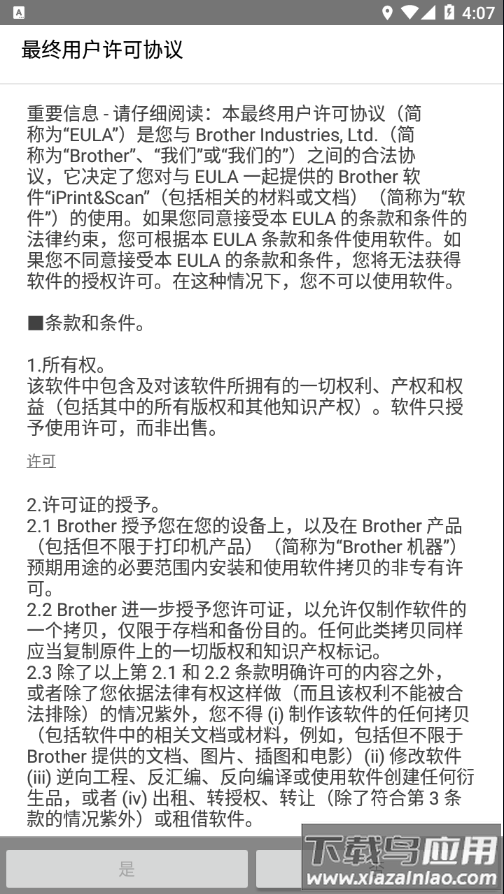 4:07

最终用户许可协议

重要信息 - 请仔细阅读：本最终用户许可协议（简称为“EULA”）是您与 Brother Industries, Ltd.（简称为“Brother”、“我们”或“我们的”）之间的合法协议，它决定了您对与 EULA 一起提供的 Brother 软件“iPrint&Scan”（包括相关的材料或文档）（简称为“软件”）的使用。如果您同意接受本 EULA 的条款和条件的法律约束，您可根据本 EULA 条款和条件使用软件。如果您不同意接受本 EULA 的条款和条件，您将无法获得软件的授权许可。在这种情况下，您不可以使用软件。

■条款和条件。

1.所有权。
该软件中包含及对该软件所拥有的一切权利、产权和权益（包括其中的所有版权和其他知识产权）。软件只授予使用许可，而非出售。

许可

2.许可证的授予。
2.1 Brother 授予您在您的设备上，以及在 Brother 产品（包括但不限于打印机产品）（简称为“Brother 机器”）预期用途的必要范围内安装和使用软件拷贝的非专有许可。
2.2 Brother 进一步授予您许可证，以允许仅制作软件的一个拷贝，仅限于存档和备份目的。任何此类拷贝同样应当复制原件上的一切版权和知识产权标记。
2.3 除了以上第 2.1 和 2.2 条款明确许可的内容之外，或者除了您依据法律有权这样做（而且该权利不能被合法排除）的情况紫外，您不得 (i) 制作该软件的任何拷贝（包括软件中的相关文档或材料，例如，包括但不限于 Brother 提供的文档、图片、插图和电影）(ii) 修改软件 (iii) 逆向工程、反汇编、反向编译或使用软件创建任何衍生品，或者 (iv) 出租、转授权、转让（除了符合第 3 条款的情况紫外）或租借软件。

是

下载鸟应用
www.xiazainiao.com